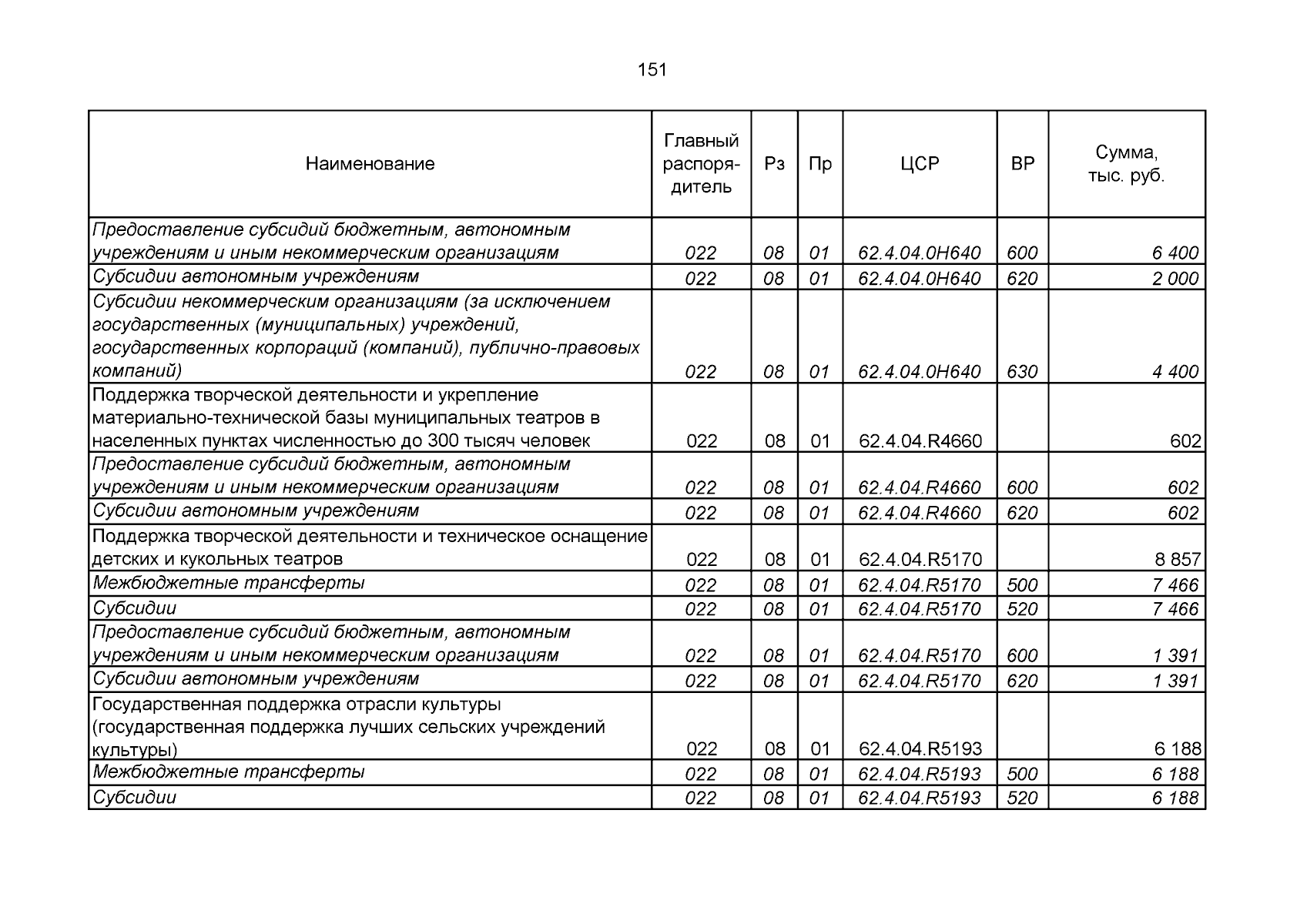 151

| Наименование | Главный распорядитель | Рз | Пр | ЦСР | ВР | Сумма, тыс. руб. |
|---|---|---|---|---|---|---|
| Предоставление субсидий бюджетным, автономным учреждениям и иным некоммерческим организациям | 022 | 08 | 01 | 62.4.04.0Н640 | 600 | 6 400 |
| Субсидии автономным учреждениям | 022 | 08 | 01 | 62.4.04.0Н640 | 620 | 2 000 |
| Субсидии некоммерческим организациям (за исключением государственных (муниципальных) учреждений, государственных корпораций (компаний), публично-правовых компаний) | 022 | 08 | 01 | 62.4.04.0Н640 | 630 | 4 400 |
| Поддержка творческой деятельности и укрепление материально-технической базы муниципальных театров в населенных пунктах численностью до 300 тысяч человек | 022 | 08 | 01 | 62.4.04.R4660 | | 602 |
| Предоставление субсидий бюджетным, автономным учреждениям и иным некоммерческим организациям | 022 | 08 | 01 | 62.4.04.R4660 | 600 | 602 |
| Субсидии автономным учреждениям | 022 | 08 | 01 | 62.4.04.R4660 | 620 | 602 |
| Поддержка творческой деятельности и техническое оснащение детских и кукольных театров | 022 | 08 | 01 | 62.4.04.R5170 | | 8 857 |
| Межбюджетные трансферты | 022 | 08 | 01 | 62.4.04.R5170 | 500 | 7 466 |
| Субсидии | 022 | 08 | 01 | 62.4.04.R5170 | 520 | 7 466 |
| Предоставление субсидий бюджетным, автономным учреждениям и иным некоммерческим организациям | 022 | 08 | 01 | 62.4.04.R5170 | 600 | 1 391 |
| Субсидии автономным учреждениям | 022 | 08 | 01 | 62.4.04.R5170 | 620 | 1 391 |
| Государственная поддержка отрасли культуры (государственная поддержка лучших сельских учреждений культуры) | 022 | 08 | 01 | 62.4.04.R5193 | | 6 188 |
| Межбюджетные трансферты | 022 | 08 | 01 | 62.4.04.R5193 | 500 | 6 188 |
| Субсидии | 022 | 08 | 01 | 62.4.04.R5193 | 520 | 6 188 |